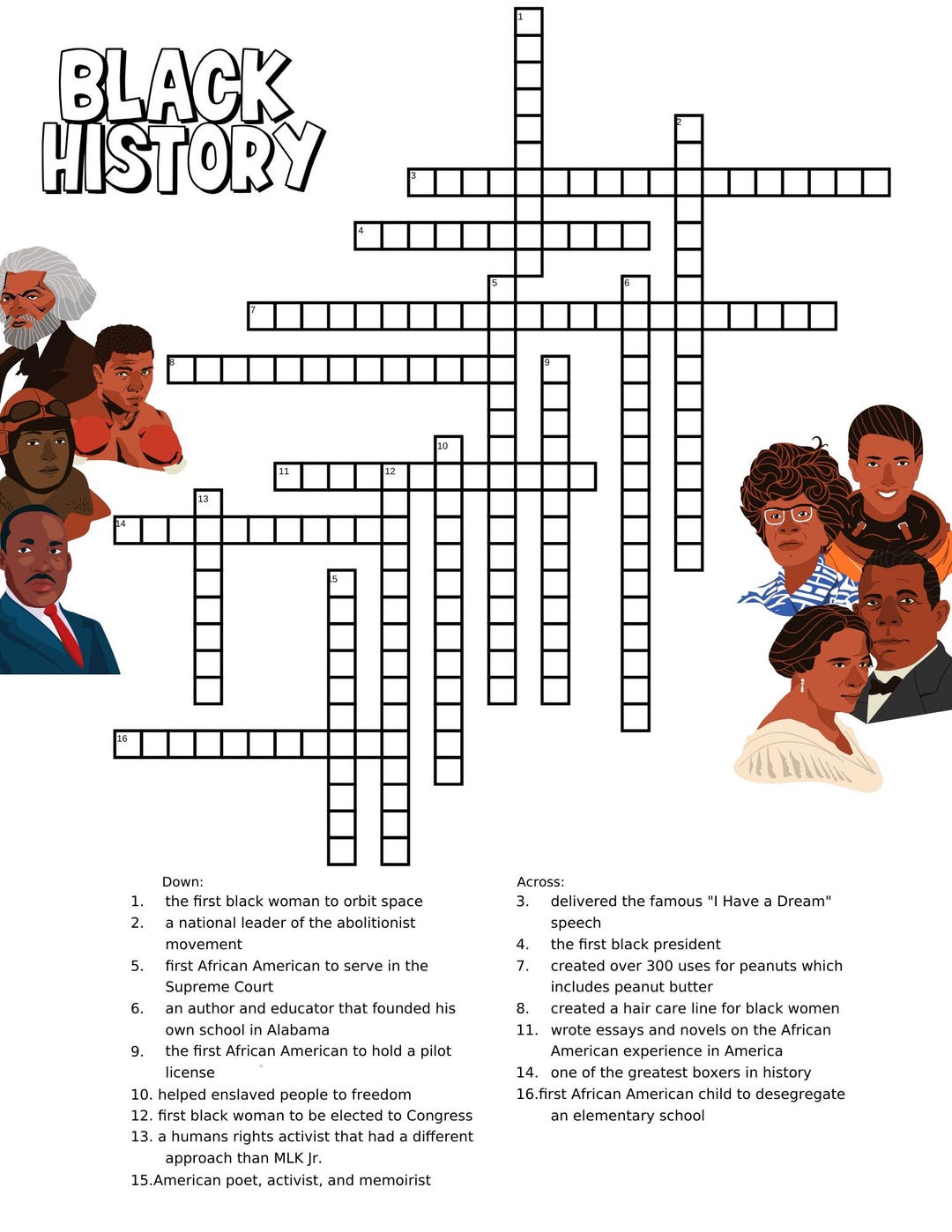 BLACK HISTORY

1
2
3
4
5
6
7
8
9
10
11
12
13
14
15
16

Down:
1. the first black woman to orbit space
2. a national leader of the abolitionist movement
5. first African American to serve in the Supreme Court
6. an author and educator that founded his own school in Alabama
9. the first African American to hold a pilot license
10. helped enslaved people to freedom
12. first black woman to be elected to Congress
13. a humans rights activist that had a different approach than MLK Jr.
15.American poet, activist, and memoirist

Across:
3. delivered the famous "I Have a Dream" speech
4. the first black president
7. created over 300 uses for peanuts which includes peanut butter
8. created a hair care line for black women
11. wrote essays and novels on the African American experience in America
14. one of the greatest boxers in history
16.first African American child to desegregate an elementary school